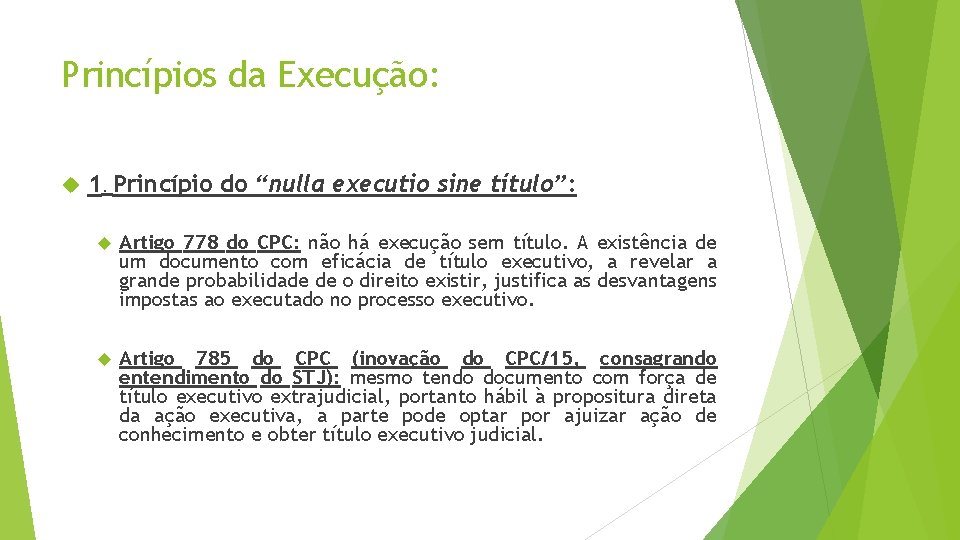 Princípios da Execução:

1. Princípio do "nulla executio sine título":

Artigo 778 do CPC: não há execução sem título. A existência de um documento com eficácia de título executivo, a revelar a grande probabilidade de o direito existir, justifica as desvantagens impostas ao executado no processo executivo.

Artigo 785 do CPC (inovação do CPC/15, consagrando entendimento do STJ): mesmo tendo documento com força de título executivo extrajudicial, portanto hábil à propositura direta da ação executiva, a parte pode optar por ajuizar ação de conhecimento e obter título executivo judicial.